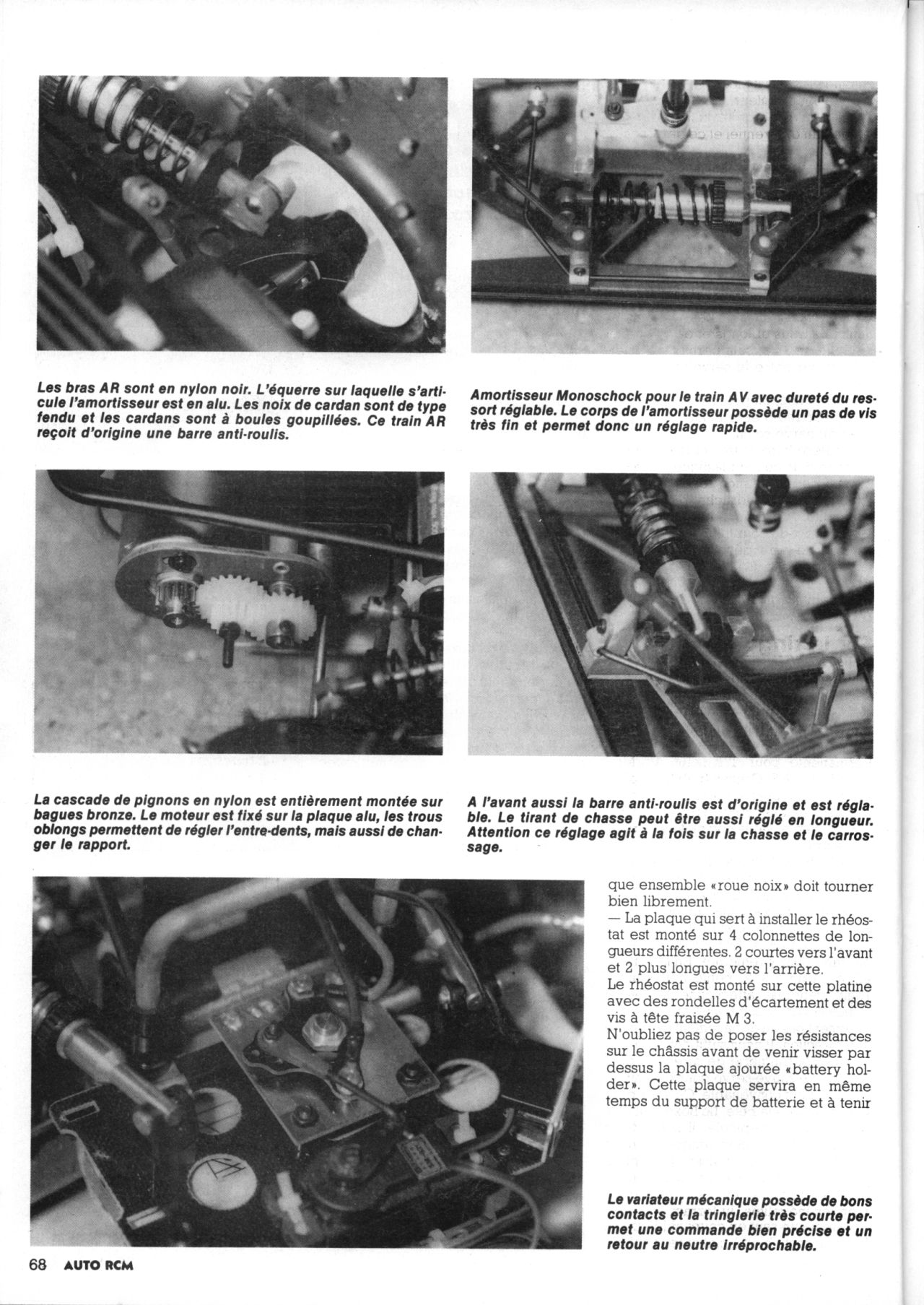 Les bras AR sont en nylon noir. L'équerre sur laquelle s'articule l'amortisseur est en alu. Les noix de cardan sont de type fendu et les cardans sont à boules goupillées. Ce train AR reçoit d'origine une barre anti-roulis.

Amortisseur Monoschock pour le train AV avec dureté du ressort réglable. Le corps de l'amortisseur possède un pas de vis très fin et permet donc un réglage rapide.

La cascade de pignons en nylon est entièrement montée sur bagues bronze. Le moteur est fixé sur la plaque alu, les trous oblongs permettent de régler l'entre-dents, mais aussi de changer le rapport.

A l'avant aussi la barre anti-roulis est d'origine et est réglable. Le tirant de chasse peut être aussi réglé en longueur. Attention ce réglage agit à la fois sur la chasse et le carrossage.

que ensemble «roue noix» doit tourner bien librement.
— La plaque qui sert à installer le rhéostat est monté sur 4 colonnettes de longueurs différentes. 2 courtes vers l'avant et 2 plus longues vers l'arrière.
Le rhéostat est monté sur cette platine avec des rondelles d'écartement et des vis à tête fraisée M 3.
N'oubliez pas de poser les résistances sur le châssis avant de venir visser par dessus la plaque ajourée «battery holder». Cette plaque servira en même temps du support de batterie et à tenir

Le variateur mécanique possède de bons contacts et la tringlerie très courte permet une commande bien précise et un retour au neutre irréprochable.

68 AUTO RCM